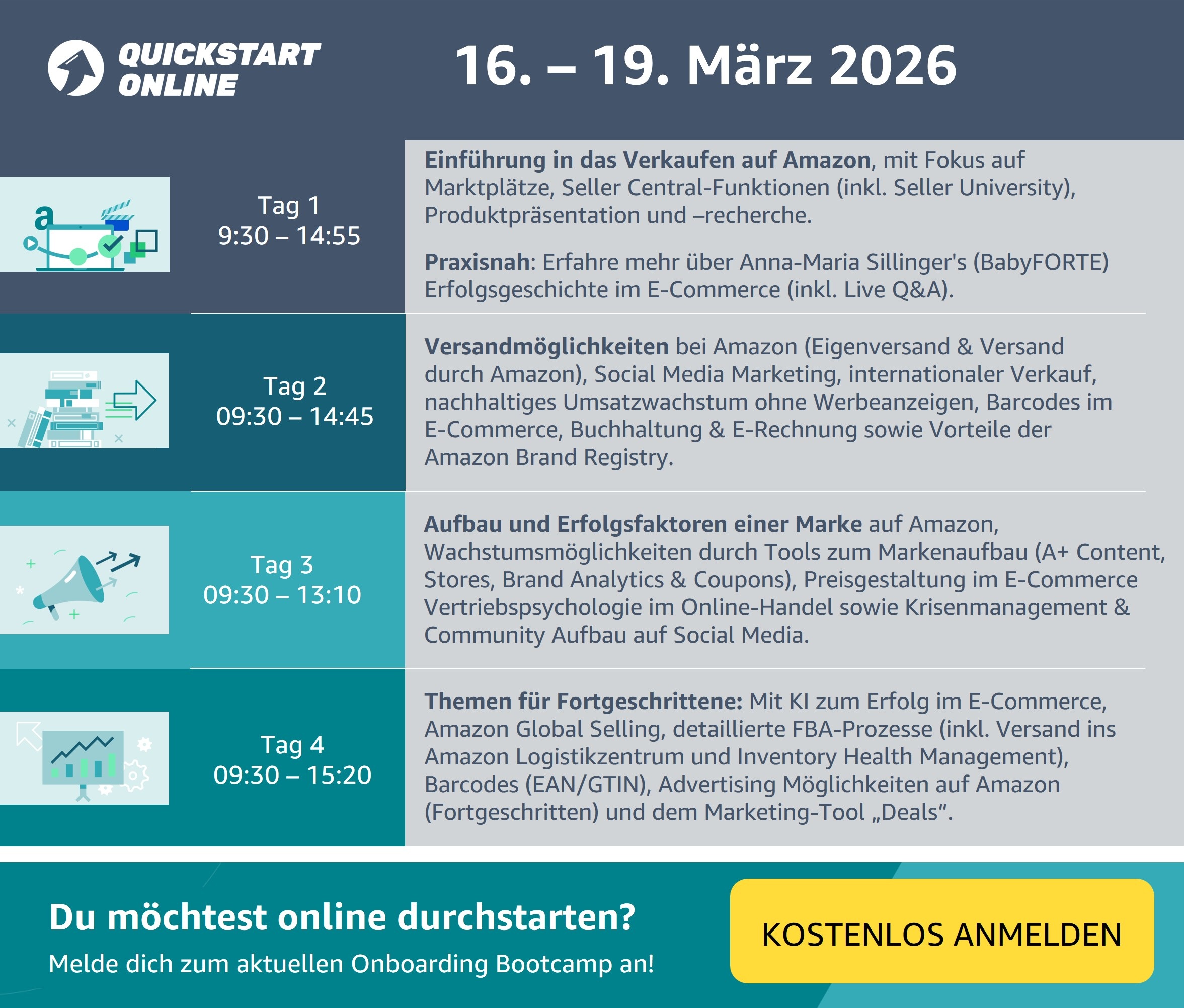 QUICKSTART ONLINE

16. – 19. März 2026

Tag 1
9:30 – 14:55

Einführung in das Verkaufen auf Amazon, mit Fokus auf Marktplätze, Seller Central-Funktionen (inkl. Seller University), Produktpräsentation und –recherche.

Praxisnah: Erfahre mehr über Anna-Maria Sillinger's (BabyFORTE) Erfolgsgeschichte im E-Commerce (inkl. Live Q&A).

Tag 2
09:30 – 14:45

Versandmöglichkeiten bei Amazon (Eigenversand & Versand durch Amazon), Social Media Marketing, internationaler Verkauf, nachhaltiges Umsatzwachstum ohne Werbeanzeigen, Barcodes im E-Commerce, Buchhaltung & E-Rechnung sowie Vorteile der Amazon Brand Registry.

Tag 3
09:30 – 13:10

Aufbau und Erfolgsfaktoren einer Marke auf Amazon, Wachstumsmöglichkeiten durch Tools zum Markenaufbau (A+ Content, Stores, Brand Analytics & Coupons), Preisgestaltung im E-Commerce Vertriebspsychologie im Online-Handel sowie Krisenmanagement & Community Aufbau auf Social Media.

Tag 4
09:30 – 15:20

Themen für Fortgeschrittene: Mit KI zum Erfolg im E-Commerce, Amazon Global Selling, detaillierte FBA-Prozesse (inkl. Versand ins Amazon Logistikzentrum und Inventory Health Management), Barcodes (EAN/GTIN), Advertising Möglichkeiten auf Amazon (Fortgeschritten) und dem Marketing-Tool „Deals“.

Du möchtest online durchstarten?
Melde dich zum aktuellen Onboarding Bootcamp an!

KOSTENLOS ANMELDEN